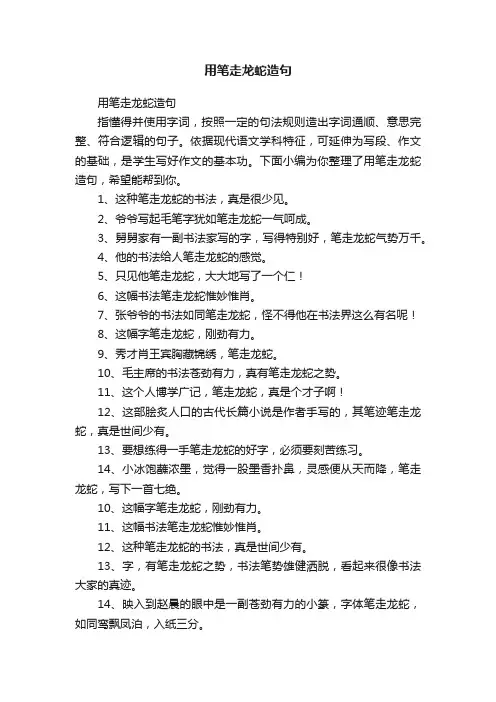 用笔走龙蛇造句

用笔走龙蛇造句

指懂得并使用字词，按照一定的句法规则造出字词通顺、意思完整、符合逻辑的句子。依据现代语文学科特征，可延伸为写段、作文的基础，是学生写好作文的基本功。下面小编为你整理了用笔走龙蛇造句，希望能帮到你。

1、这种笔走龙蛇的书法，真是很少见。

2、爷爷写起毛笔字犹如笔走龙蛇一气呵成。

3、舅舅家有一副书法家写的字，写得特别好，笔走龙蛇气势万千。

4、他的书法给人笔走龙蛇的感觉。

5、只见他笔走龙蛇，大大地写了一个仁！

6、这幅书法笔走龙蛇惟妙惟肖。

7、张爷爷的书法如同笔走龙蛇，怪不得他在书法界这么有名呢！

8、这幅字笔走龙蛇，刚劲有力。

9、秀才肖王宾胸藏锦绣，笔走龙蛇。

10、毛主席的书法苍劲有力，真有笔走龙蛇之势。

11、这个人博学广记，笔走龙蛇，真是个才子啊！

12、这部脍炙人口的古代长篇小说是作者手写的，其笔迹笔走龙蛇，真是世间少有。

13、要想练得一手笔走龙蛇的好字，必须要刻苦练习。

14、小冰饱蘸浓墨，觉得一股墨香扑鼻，灵感便从天而降，笔走龙蛇，写下一首七绝。

10、这幅字笔走龙蛇，刚劲有力。

11、这幅书法笔走龙蛇惟妙惟肖。

12、这种笔走龙蛇的书法，真是世间少有。

13、字，有笔走龙蛇之势，书法笔势雄健洒脱，看起来很像书法大家的真迹。

14、映入到赵晨的眼中是一副苍劲有力的小篆，字体笔走龙蛇，如同鸾飘凤泊，入纸三分。